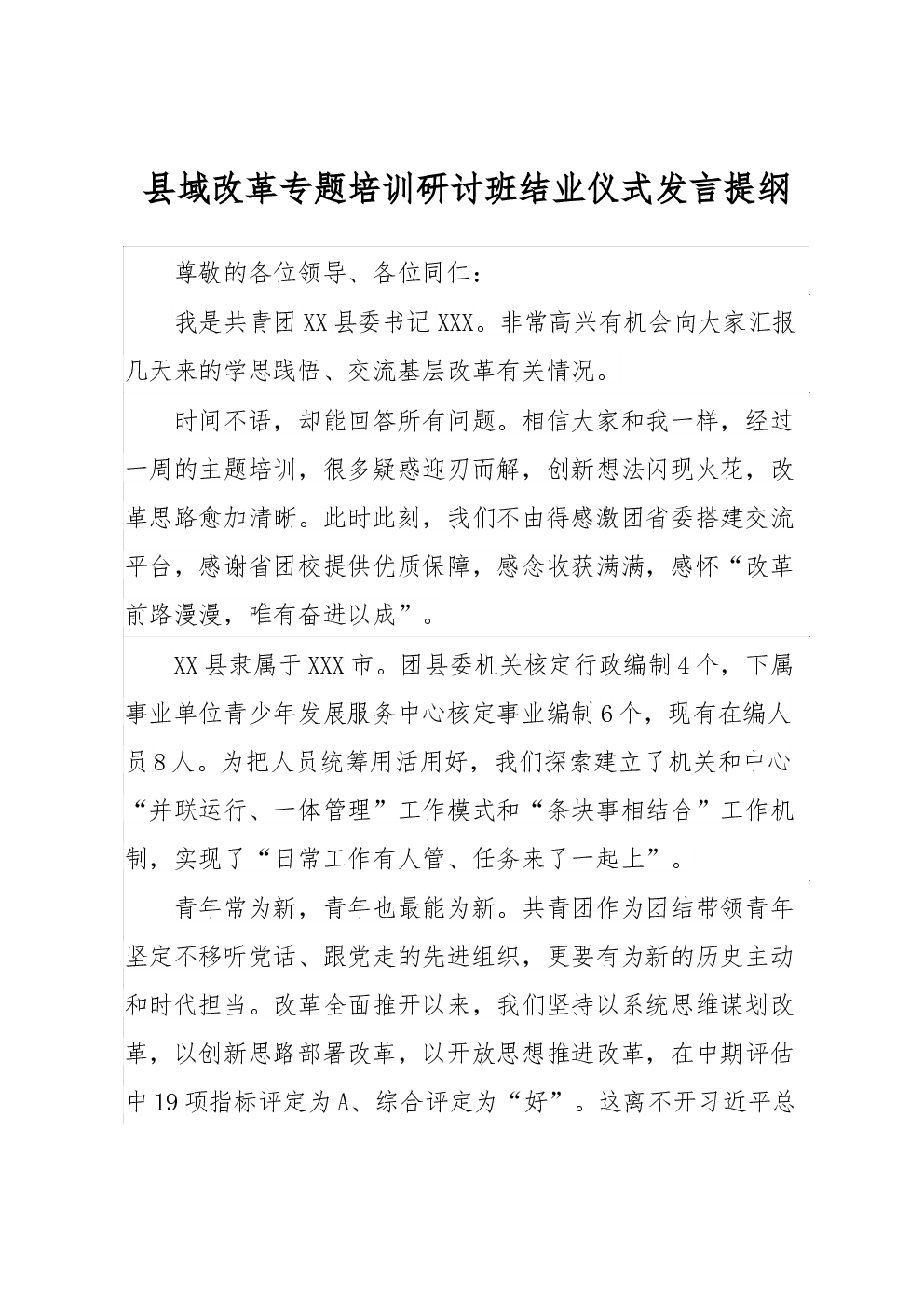 县域改革专题培训研讨班结业仪式发言提纲

尊敬的各位领导、各位同仁：

我是共青团XX县委书记XXX。非常高兴有机会向大家汇报几天来的学思践悟、交流基层改革有关情况。

时间不语，却能回答所有问题。相信大家和我一样，经过一周的主题培训，很多疑惑迎刃而解，创新想法闪现火花，改革思路愈加清晰。此时此刻，我们不由得感激团省委搭建交流平台，感谢省团校提供优质保障，感念收获满满，感怀“改革前路漫漫，唯有奋进以成”。

XX县隶属于XXX市。团县委机关核定行政编制4个，下属事业单位青少年发展服务中心核定事业编制6个，现有在编人员8人。为把人员统筹用活用好，我们探索建立了机关和中心“并联运行、一体管理”工作模式和“条块事相结合”工作机制，实现了“日常工作有人管、任务来了一起上”。

青年常为新，青年也最能为新。共青团作为团结带领青年坚定不移听党话、跟党走的先进组织，更要有为新的历史主动和时代担当。改革全面推开以来，我们坚持以系统思维谋划改革，以创新思路部署改革，以开放思想推进改革，在中期评估中19项指标评定为A、综合评定为“好”。这离不开习近平总